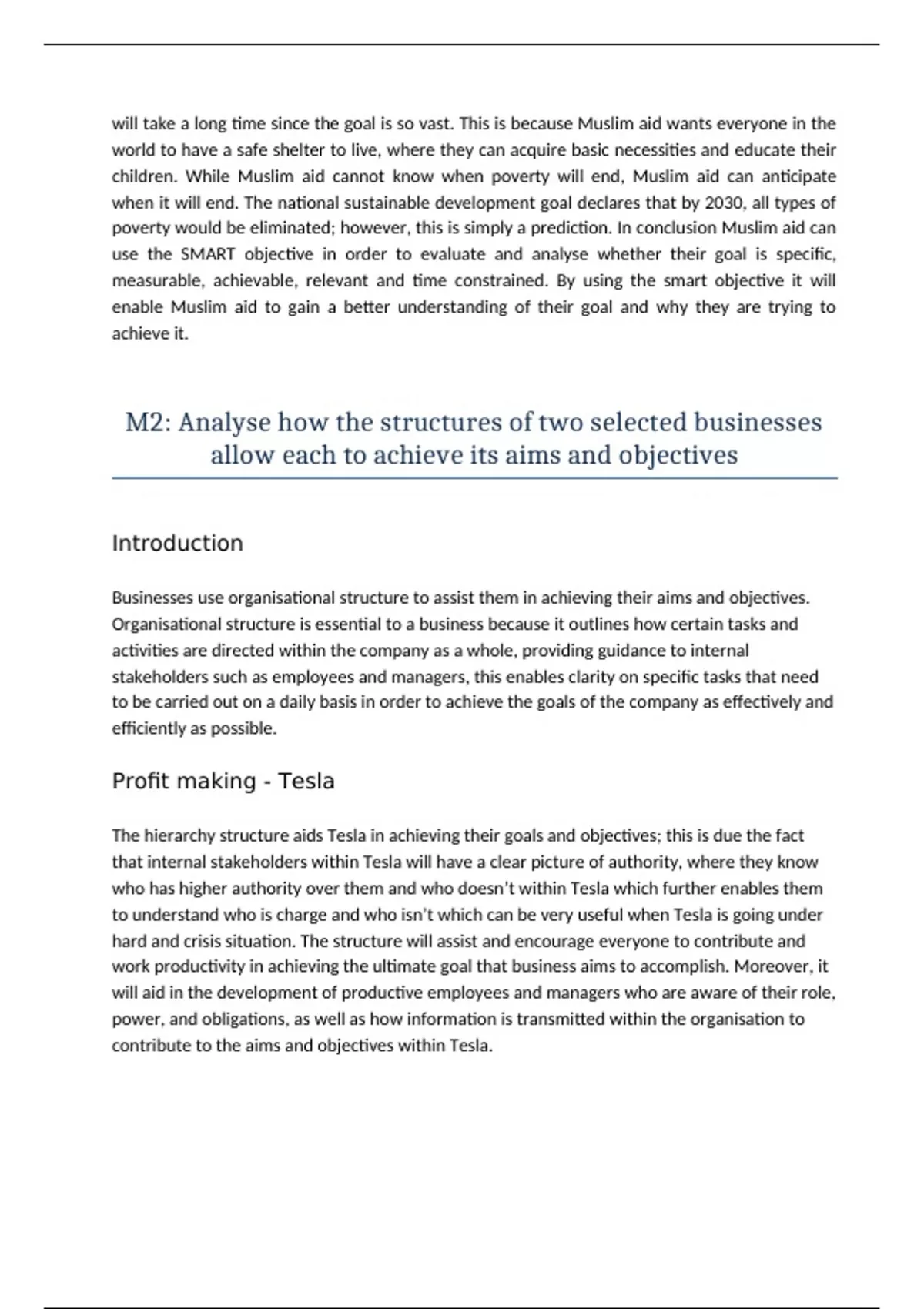 will take a long time since the goal is so vast. This is because Muslim aid wants everyone in the world to have a safe shelter to live, where they can acquire basic necessities and educate their children. While Muslim aid cannot know when poverty will end, Muslim aid can anticipate when it will end. The national sustainable development goal declares that by 2030, all types of poverty would be eliminated; however, this is simply a prediction. In conclusion Muslim aid can use the SMART objective in order to evaluate and analyse whether their goal is specific, measurable, achievable, relevant and time constrained. By using the smart objective it will enable Muslim aid to gain a better understanding of their goal and why they are trying to achieve it.

M2: Analyse how the structures of two selected businesses allow each to achieve its aims and objectives

Introduction

Businesses use organisational structure to assist them in achieving their aims and objectives. Organisational structure is essential to a business because it outlines how certain tasks and activities are directed within the company as a whole, providing guidance to internal stakeholders such as employees and managers, this enables clarity on specific tasks that need to be carried out on a daily basis in order to achieve the goals of the company as effectively and efficiently as possible.

Profit making - Tesla

The hierarchy structure aids Tesla in achieving their goals and objectives; this is due the fact that internal stakeholders within Tesla will have a clear picture of authority, where they know who has higher authority over them and who doesn't within Tesla which further enables them to understand who is charge and who isn't which can be very useful when Tesla is going under hard and crisis situation. The structure will assist and encourage everyone to contribute and work productivity in achieving the ultimate goal that business aims to accomplish. Moreover, it will aid in the development of productive employees and managers who are aware of their role, power, and obligations, as well as how information is transmitted within the organisation to contribute to the aims and objectives within Tesla.